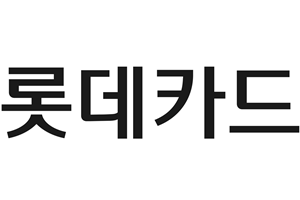 롯데카드